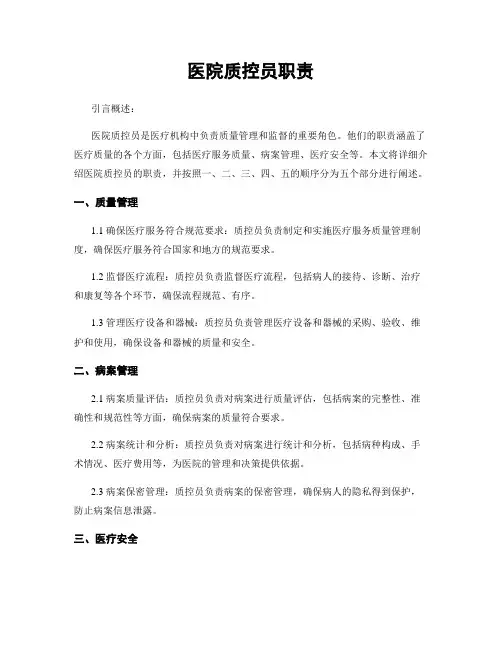 医院质控员职责

引言概述：

医院质控员是医疗机构中负责质量管理和监督的重要角色。他们的职责涵盖了医疗质量的各个方面，包括医疗服务质量、病案管理、医疗安全等。本文将详细介绍医院质控员的职责，并按照一、二、三、四、五的顺序分为五个部分进行阐述。

一、质量管理

1.1 确保医疗服务符合规范要求：质控员负责制定和实施医疗服务质量管理制度，确保医疗服务符合国家和地方的规范要求。

1.2 监督医疗流程：质控员负责监督医疗流程，包括病人的接待、诊断、治疗和康复等各个环节，确保流程规范、有序。

1.3 管理医疗设备和器械：质控员负责管理医疗设备和器械的采购、验收、维护和使用，确保设备和器械的质量和安全。

二、病案管理

2.1 病案质量评估：质控员负责对病案进行质量评估，包括病案的完整性、准确性和规范性等方面，确保病案的质量符合要求。

2.2 病案统计和分析：质控员负责对病案进行统计和分析，包括病种构成、手术情况、医疗费用等，为医院的管理和决策提供依据。

2.3 病案保密管理：质控员负责病案的保密管理，确保病人的隐私得到保护，防止病案信息泄露。

三、医疗安全